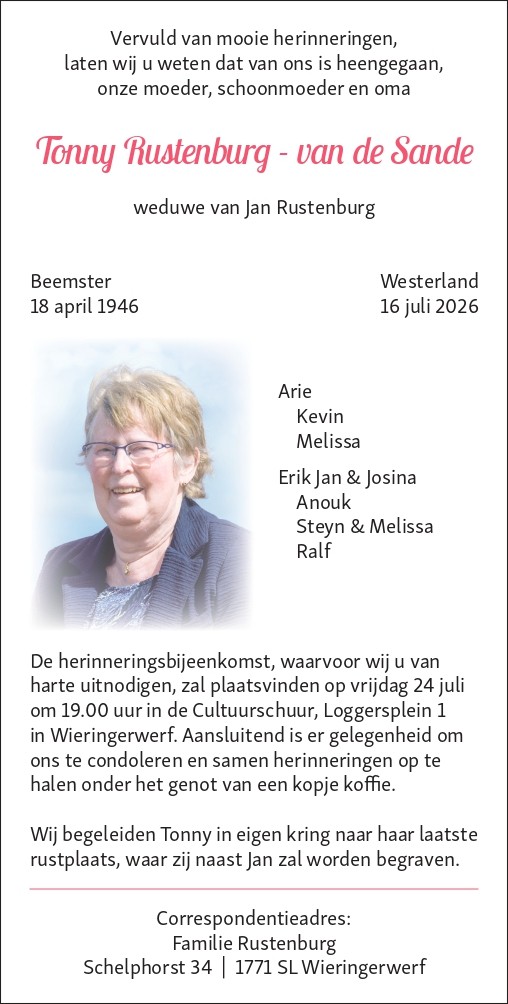 Vervuld van mooie herinneringen,
laten wij u weten dat van ons is heengegaan,
onze moeder, schoonmoeder en oma

Tonny Rustenburg - van de Sande

weduwe van Jan Rustenburg

Beemster
18 april 1946

Westerland
16 juli 2026

Arie
Kevin
Melissa

Erik Jan & Josina
Anouk
Steyn & Melissa
Ralf

De herinneringsbijeenkomst, waarvoor wij u van harte uitnodigen, zal plaatsvinden op vrijdag 24 juli om 19.00 uur in de Cultuurschuur, Loggersplein 1 in Wieringerwerf. Aansluitend is er gelegenheid om ons te condoleren en samen herinneringen op te halen onder het genot van een kopje koffie.

Wij begeleiden Tonny in eigen kring naar haar laatste rustplaats, waar zij naast Jan zal worden begraven.

Correspondentieadres:
Familie Rustenburg
Schelphorst 34 | 1771 SL Wieringerwerf